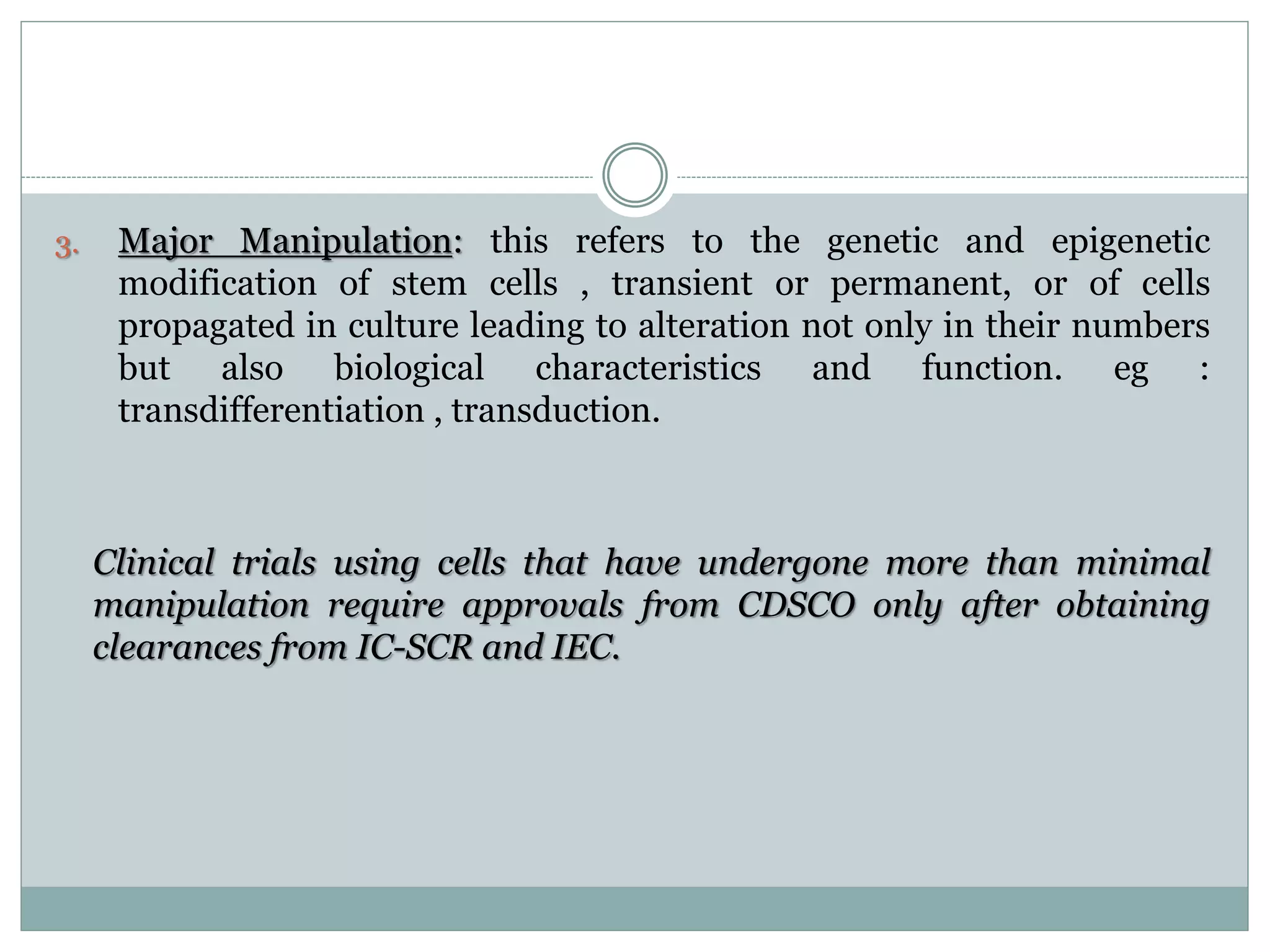 3. Major Manipulation: this refers to the genetic and epigenetic modification of stem cells , transient or permanent, or of cells propagated in culture leading to alteration not only in their numbers but also biological characteristics and function. eg : transdifferentiation , transduction.

Clinical trials using cells that have undergone more than minimal manipulation require approvals from CDSCO only after obtaining clearances from IC-SCR and IEC.